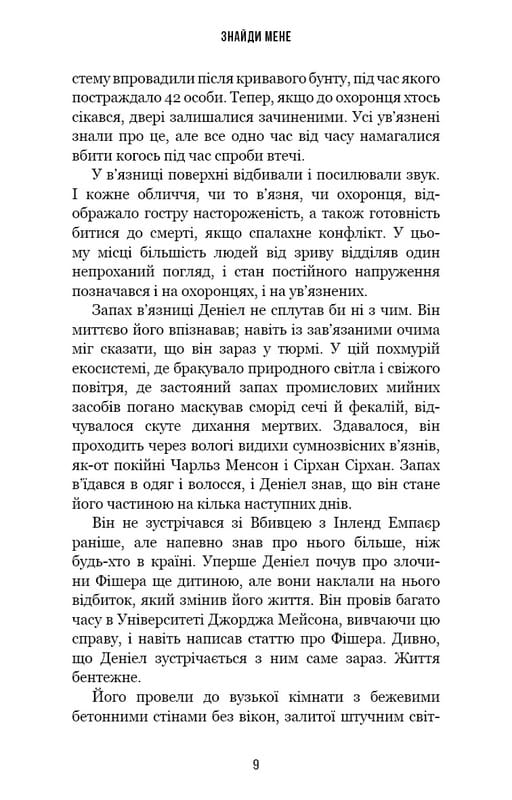 ЗНАЙДИ МЕНЕ

стему впровадили після кривавого бунту, під час якого постраждало 42 особи. Тепер, якщо до охоронця хтось сікався, двері залишалися зачиненими. Усі ув'язнені знали про це, але все одно час від часу намагалися вбити когось під час спроби втечі.

У в'язниці поверхні відбивали і посилювали звук. І кожне обличчя, чи то в'язня, чи охоронця, відображало гостру настороженість, а також готовність битися до смерті, якщо спалахне конфлікт. У цьому місці більшість людей від зриву відділяв один непроханий погляд, і стан постійного напруження позначався і на охоронцях, і на ув'язнених.

Запах в'язниці Деніел не сплутав би ні з чим. Він миттєво його впізнавав; навіть із зав'язаними очима міг сказати, що він зараз у тюрмі. У цій похмурій екосистемі, де бракувало природного світла і свіжого повітря, де застояний запах промислових мийних засобів погано маскував сморід сечі й фекалій, відчувалося скуте дихання мертвих. Здавалося, він проходить через вологі видихи сумнозвісних в'язнів, як-от покійні Чарльз Менсон і Сірхан Сірхан. Запах в'їдався в одяг і волосся, і Деніел знав, що він стане його частиною на кілька наступних днів.

Він не зустрічався зі Вбивцею з Інленд Емпаєр раніше, але напевно знав про нього більше, ніж будь-хто в країні. Уперше Деніел почув про злочини Фішера ще дитиною, але вони наклали на нього відбиток, який змінив його життя. Він провів багато часу в Університеті Джорджа Мейсона, вивчаючи цю справу, і навіть написав статтю про Фішера. Дивно, що Деніел зустрічається з ним саме зараз. Життя бентежне.

Його провели до вузької кімнати з бежевими бетонними стінами без вікон, залитої штучним світ-

9